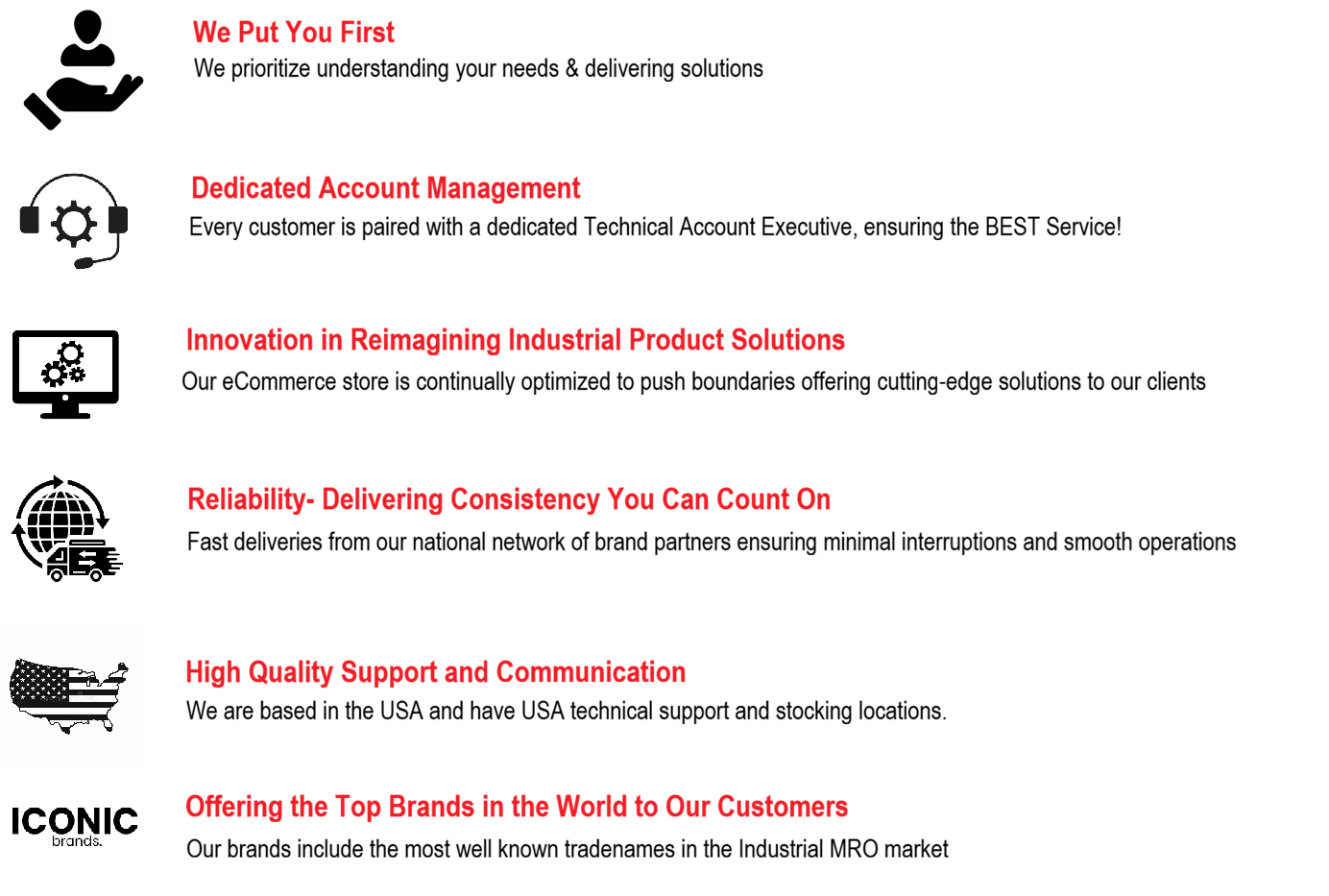 We Put You First
We prioritize understanding your needs & delivering solutions

Dedicated Account Management
Every customer is paired with a dedicated Technical Account Executive, ensuring the BEST Service!

Innovation in Reimagining Industrial Product Solutions
Our eCommerce store is continually optimized to push boundaries offering cutting-edge solutions to our clients

Reliability- Delivering Consistency You Can Count On
Fast deliveries from our national network of brand partners ensuring minimal interruptions and smooth operations

High Quality Support and Communication
We are based in the USA and have USA technical support and stocking locations.

ICONIC
brands.

Offering the Top Brands in the World to Our Customers
Our brands include the most well known tradenames in the Industrial MRO market